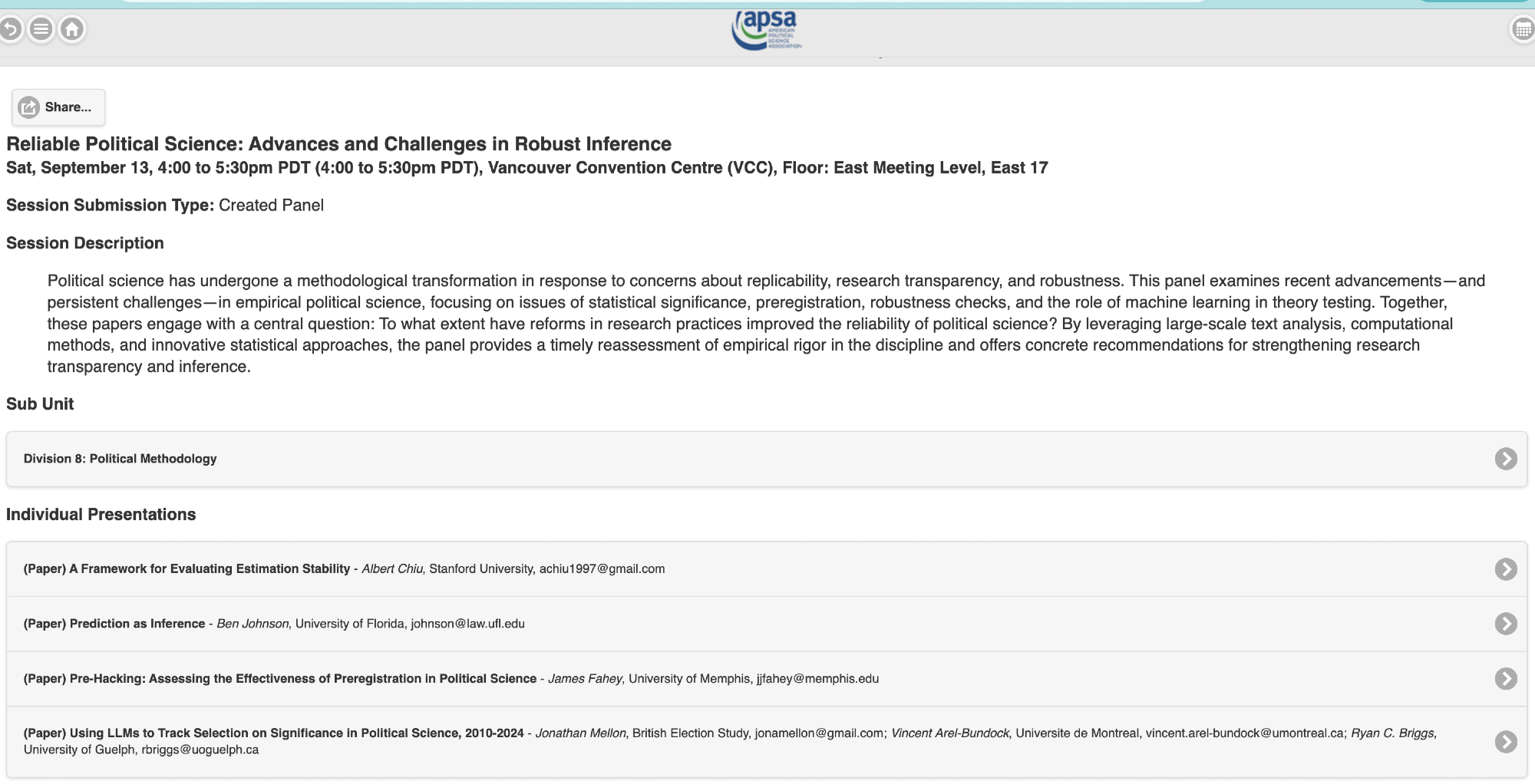 apsa
AMERICAN POLITICAL SCIENCE ASSOCIATION

Share...

Reliable Political Science: Advances and Challenges in Robust Inference
Sat, September 13, 4:00 to 5:30pm PDT (4:00 to 5:30pm PDT), Vancouver Convention Centre (VCC), Floor: East Meeting Level, East 17

Session Submission Type: Created Panel

Session Description

Political science has undergone a methodological transformation in response to concerns about replicability, research transparency, and robustness. This panel examines recent advancements—and persistent challenges—in empirical political science, focusing on issues of statistical significance, preregistration, robustness checks, and the role of machine learning in theory testing. Together, these papers engage with a central question: To what extent have reforms in research practices improved the reliability of political science? By leveraging large-scale text analysis, computational methods, and innovative statistical approaches, the panel provides a timely reassessment of empirical rigor in the discipline and offers concrete recommendations for strengthening research transparency and inference.

Sub Unit

Division 8: Political Methodology

Individual Presentations

(Paper) A Framework for Evaluating Estimation Stability - Albert Chiu, Stanford University, achiu1997@gmail.com

(Paper) Prediction as Inference - Ben Johnson, University of Florida, johnson@law.ufl.edu

(Paper) Pre-Hacking: Assessing the Effectiveness of Preregistration in Political Science - James Fahey, University of Memphis, jjfahey@memphis.edu

(Paper) Using LLMs to Track Selection on Significance in Political Science, 2010-2024 - Jonathan Mellon, British Election Study, jonamellon@gmail.com; Vincent Arel-Bundock, Universite de Montreal, vincent.arel-bundock@umontreal.ca; Ryan C. Briggs, University of Guelph, rbriggs@uoguelph.ca